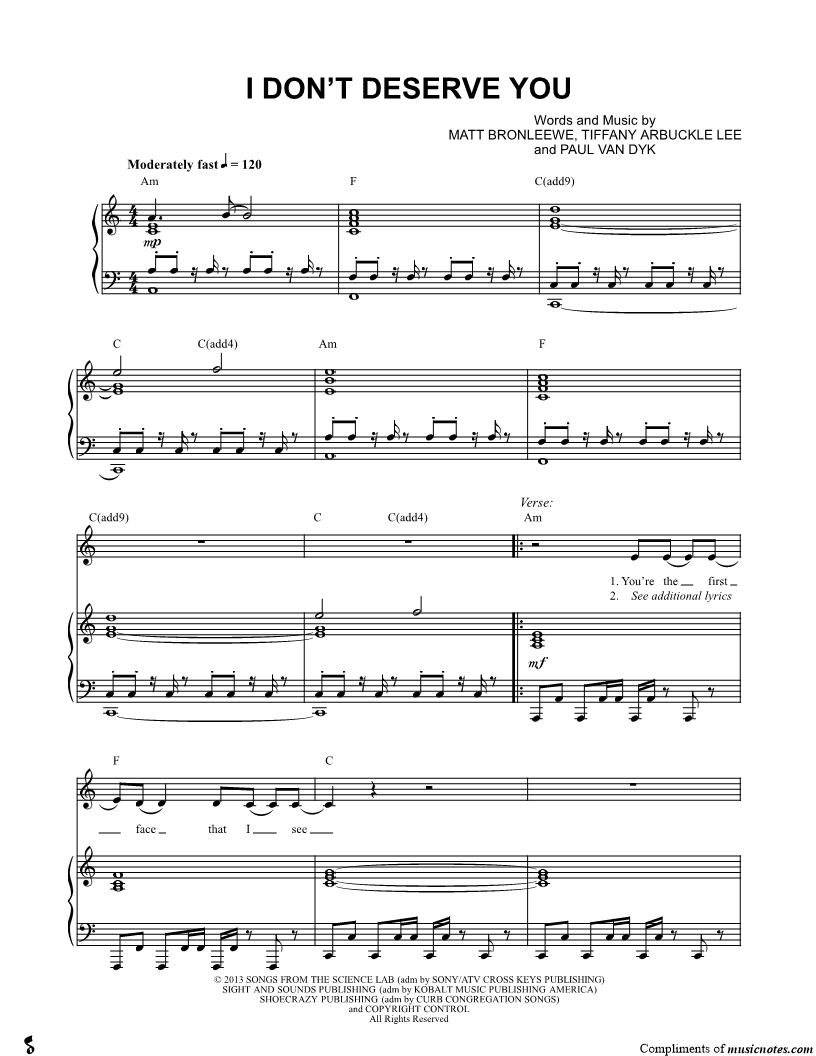 I DON'T DESERVE YOU

Words and Music by
MATT BRONLEEWE, TIFFANY ARBUCKLE LEE
and PAUL VAN DYK

Moderately fast ♩ = 120

Am F C(add9)

mp

C C(add4) Am F

C(add9) C C(add4)

Verse:
Am

1. You're the first
2. See additional lyrics

mf

F C

face that I see

© 2013 SONGS FROM THE SCIENCE LAB (adm by SONY/ATV CROSS KEYS PUBLISHING)
SIGHT AND SOUNDS PUBLISHING (adm by KOBALT MUSIC PUBLISHING AMERICA)
SHOECRAZY PUBLISHING (adm by CURB CONGREGATION SONGS)
and COPYRIGHT CONTROL
All Rights Reserved

Compliments of musicnotes.com